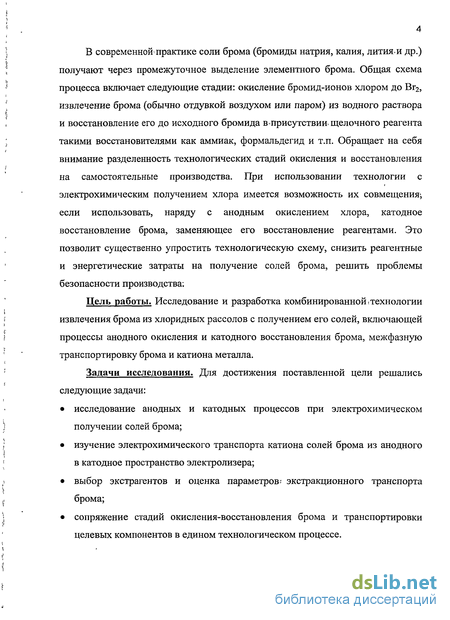 4

В современной практике соли брома (бромиды натрия, калия, лития и др.) получают через промежуточное выделение элементного брома. Общая схема процесса включает следующие стадии: окисление бромид-ионов хлором до $Br_2$, извлечение брома (обычно отдувкой воздухом или паром) из водного раствора и восстановление его до исходного бромида в присутствии щелочного реагента такими восстановителями как аммиак, формальдегид и т.п. Обращает на себя внимание разделенность технологических стадий окисления и восстановления на самостоятельные производства. При использовании технологии с электрохимическим получением хлора имеется возможность их совмещения, если использовать, наряду с анодным окислением хлора, катодное восстановление брома, заменяющее его восстановление реагентами. Это позволит существенно упростить технологическую схему, снизить реагентные и энергетические затраты на получение солей брома, решить проблемы безопасности производства.

Цель работы. Исследование и разработка комбинированной технологии извлечения брома из хлоридных рассолов с получением его солей, включающей процессы анодного окисления и катодного восстановления брома, межфазную транспортировку брома и катиона металла.

Задачи исследования. Для достижения поставленной цели решались следующие задачи:

• исследование анодных и катодных процессов при электрохимическом получении солей брома;
• изучение электрохимического транспорта катиона солей брома из анодного в катодное пространство электролизера;
• выбор экстрагентов и оценка параметров экстракционного транспорта брома;
• сопряжение стадий окисления-восстановления брома и транспортировки целевых компонентов в едином технологическом процессе.

dsLib.net
библиотека диссертаций